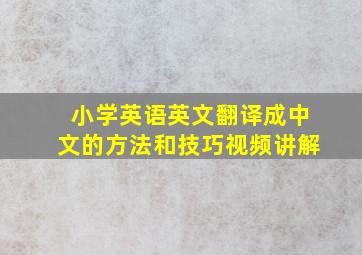 小学英语英文翻译成中文的方法和技巧视频讲解